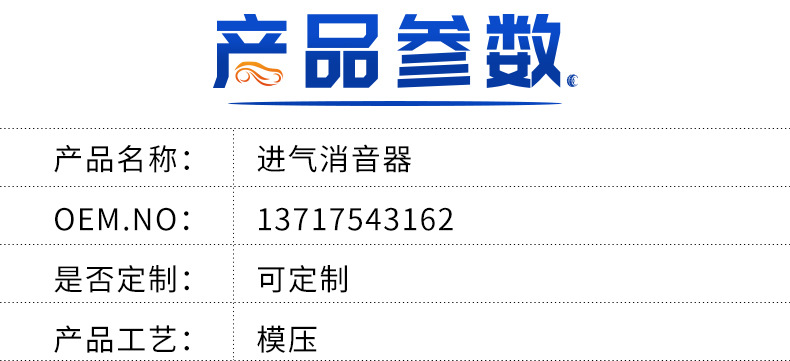 产品参数

| 产品名称： | 进气消音器 |
|---|---|
| OEM.NO： | 13717543162 |
| 是否定制： | 可定制 |
| 产品工艺： | 模压 |